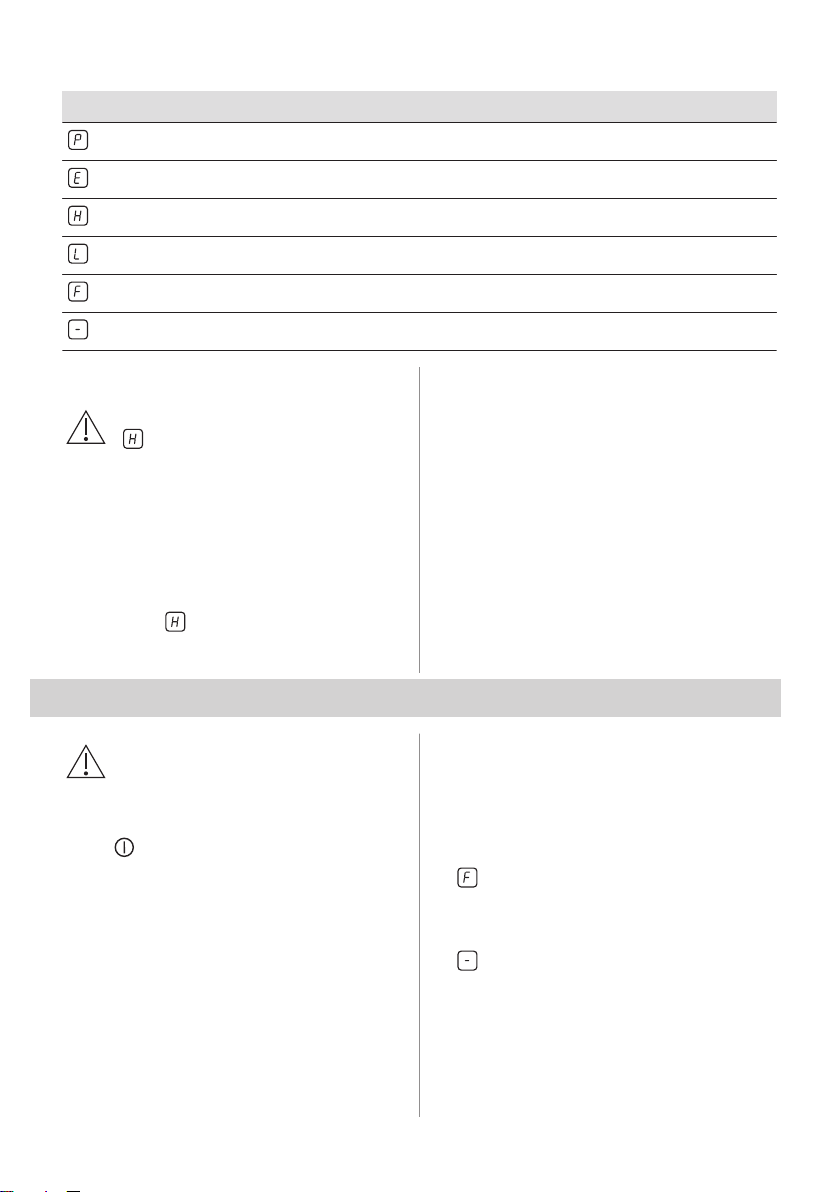 P

E

H

L

F

-

H

H

F

-